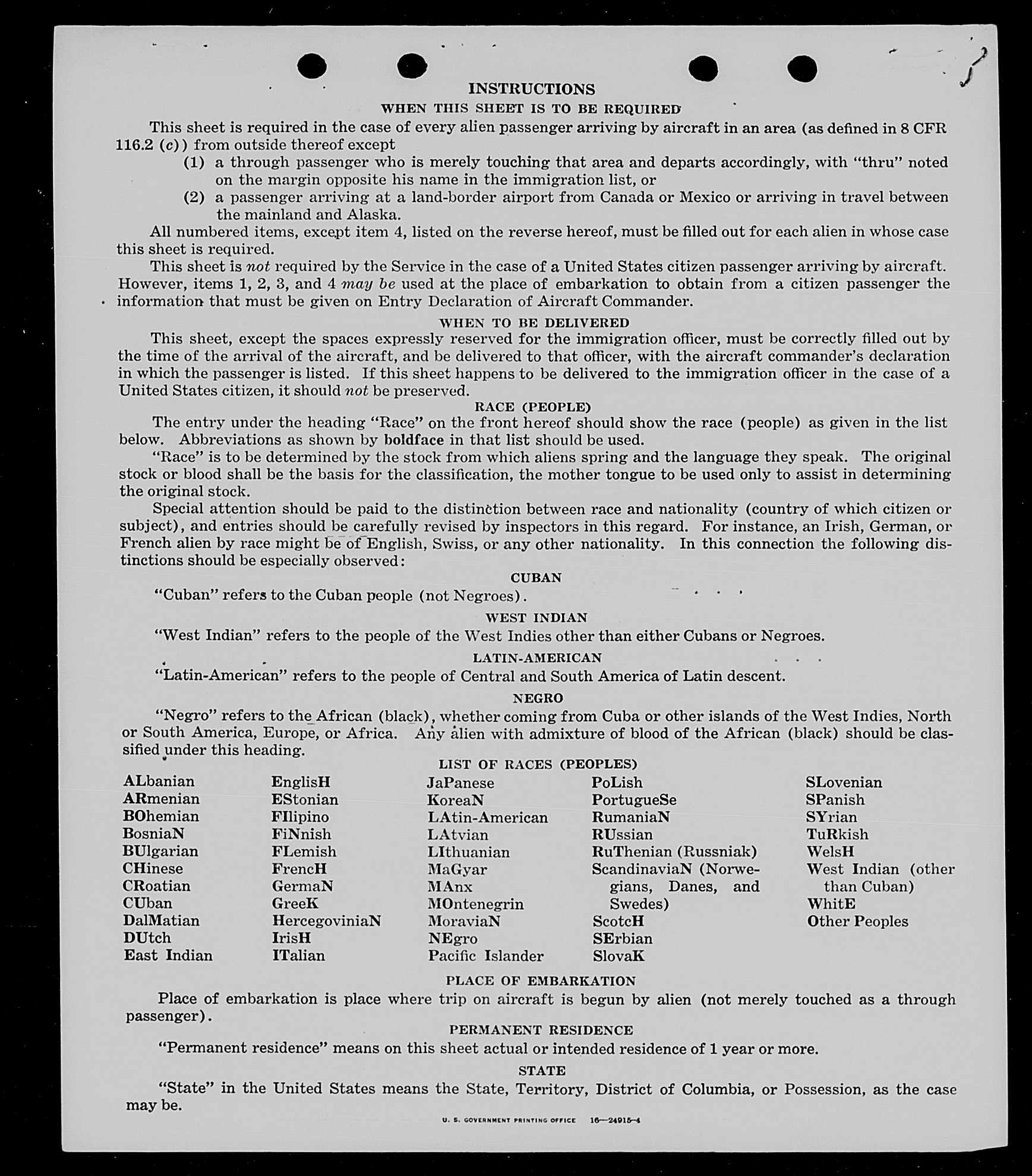 INSTRUCTIONS

WHEN THIS SHEET IS TO BE REQUIRED

This sheet is required in the case of every alien passenger arriving by aircraft in an area (as defined in 8 CFR 116.2 (c)) from outside thereof except

(1) a through passenger who is merely touching that area and departs accordingly, with "thru" noted on the margin opposite his name in the immigration list, or

(2) a passenger arriving at a land-border airport from Canada or Mexico or arriving in travel between the mainland and Alaska.

All numbered items, except item 4, listed on the reverse hereof, must be filled out for each alien in whose case this sheet is required.

This sheet is not required by the Service in the case of a United States citizen passenger arriving by aircraft. However, items 1, 2, 3, and 4 may be used at the place of embarkation to obtain from a citizen passenger the information that must be given on Entry Declaration of Aircraft Commander.

WHEN TO BE DELIVERED

This sheet, except the spaces expressly reserved for the immigration officer, must be correctly filled out by the time of the arrival of the aircraft, and be delivered to that officer, with the aircraft commander's declaration in which the passenger is listed. If this sheet happens to be delivered to the immigration officer in the case of a United States citizen, it should not be preserved.

RACE (PEOPLE)

The entry under the heading "Race" on the front hereof should show the race (people) as given in the list below. Abbreviations as shown by boldface in that list should be used.

"Race" is to be determined by the stock from which aliens spring and the language they speak. The original stock or blood shall be the basis for the classification, the mother tongue to be used only to assist in determining the original stock.

Special attention should be paid to the distinction between race and nationality (country of which citizen or subject), and entries should be carefully revised by inspectors in this regard. For instance, an Irish, German, or French alien by race might be of English, Swiss, or any other nationality. In this connection the following distinctions should be especially observed:

CUBAN

"Cuban" refers to the Cuban people (not Negroes).

WEST INDIAN

"West Indian" refers to the people of the West Indies other than either Cubans or Negroes.

LATIN-AMERICAN

"Latin-American" refers to the people of Central and South America of Latin descent.

NEGRO

"Negro" refers to the African (black), whether coming from Cuba or other islands of the West Indies, North or South America, Europe, or Africa. Any alien with admixture of blood of the African (black) should be classified under this heading.

LIST OF RACES (PEOPLES)

ALbanian
ARmenian
BOhemian
BosniaN
BUlgarian
CHinese
CRoatian
CUban
DalMatian
DUtch
East Indian

EnglisH
EStonian
FIlipino
FiNnish
FLemish
FrencH
GermaN
GreeK
HercegoviniaN
IrisH
ITalian

JaPanese
KoreaN
LAtin-American
LAtvian
LIthuanian
MaGyar
MAnx
MOntenegrin
MoraviaN
NEgro
Pacific Islander

PoLish
PortugueSe
RumaniaN
RUssian
RuThenian (Russniak)
ScandinaviaN (Norwegians, Danes, and Swedes)
ScotcH
SErbian
SlovaK

SLovenian
SPanish
SYrian
TuRkish
WelsH
West Indian (other than Cuban)
WhitE
Other Peoples

PLACE OF EMBARKATION

Place of embarkation is place where trip on aircraft is begun by alien (not merely touched as a through passenger).

PERMANENT RESIDENCE

"Permanent residence" means on this sheet actual or intended residence of 1 year or more.

STATE

"State" in the United States means the State, Territory, District of Columbia, or Possession, as the case may be.

U. S. GOVERNMENT PRINTING OFFICE 16—24915-4